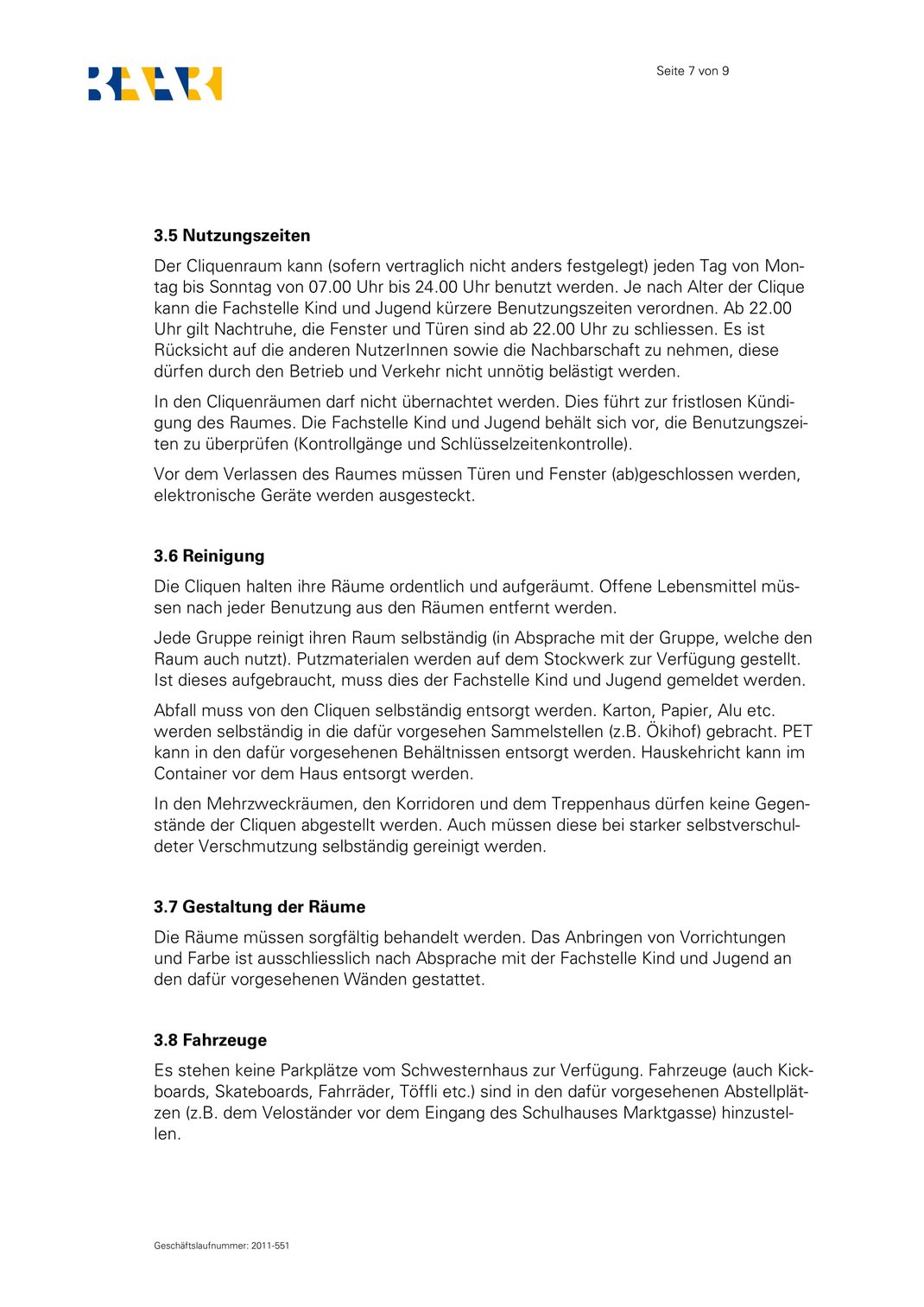 BAAR

Seite 7 von 9

3.5 Nutzungszeiten

Der Cliquenraum kann (sofern vertraglich nicht anders festgelegt) jeden Tag von Montag bis Sonntag von 07.00 Uhr bis 24.00 Uhr benutzt werden. Je nach Alter der Clique kann die Fachstelle Kind und Jugend kürzere Benutzungszeiten verordnen. Ab 22.00 Uhr gilt Nachtruhe, die Fenster und Türen sind ab 22.00 Uhr zu schliessen. Es ist Rücksicht auf die anderen NutzerInnen sowie die Nachbarschaft zu nehmen, diese dürfen durch den Betrieb und Verkehr nicht unnötig belästigt werden.

In den Cliquenräumen darf nicht übernachtet werden. Dies führt zur fristlosen Kündigung des Raumes. Die Fachstelle Kind und Jugend behält sich vor, die Benutzungszeiten zu überprüfen (Kontrollgänge und Schlüsselzeitenkontrolle).

Vor dem Verlassen des Raumes müssen Türen und Fenster (ab)geschlossen werden, elektronische Geräte werden ausgesteckt.

3.6 Reinigung

Die Cliquen halten ihre Räume ordentlich und aufgeräumt. Offene Lebensmittel müssen nach jeder Benutzung aus den Räumen entfernt werden.

Jede Gruppe reinigt ihren Raum selbständig (in Absprache mit der Gruppe, welche den Raum auch nutzt). Putzmaterialen werden auf dem Stockwerk zur Verfügung gestellt. Ist dieses aufgebraucht, muss dies der Fachstelle Kind und Jugend gemeldet werden.

Abfall muss von den Cliquen selbständig entsorgt werden. Karton, Papier, Alu etc. werden selbständig in die dafür vorgesehen Sammelstellen (z.B. Ökihof) gebracht. PET kann in den dafür vorgesehenen Behältnissen entsorgt werden. Hauskehricht kann im Container vor dem Haus entsorgt werden.

In den Mehrzweckräumen, den Korridoren und dem Treppenhaus dürfen keine Gegenstände der Cliquen abgestellt werden. Auch müssen diese bei starker selbstverschuldeter Verschmutzung selbständig gereinigt werden.

3.7 Gestaltung der Räume

Die Räume müssen sorgfältig behandelt werden. Das Anbringen von Vorrichtungen und Farbe ist ausschliesslich nach Absprache mit der Fachstelle Kind und Jugend an den dafür vorgesehenen Wänden gestattet.

3.8 Fahrzeuge

Es stehen keine Parkplätze vom Schwesternhaus zur Verfügung. Fahrzeuge (auch Kickboards, Skateboards, Fahrräder, Töffli etc.) sind in den dafür vorgesehenen Abstellplätzen (z.B. dem Veloständer vor dem Eingang des Schulhauses Marktgasse) hinzustellen.

Geschäftslaufnummer: 2011-551